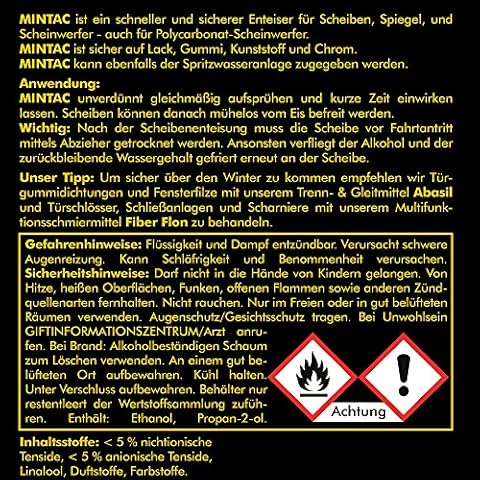 MINTAC ist ein schneller und sicherer Enteiser für Scheiben, Spiegel, und Scheinwerfer - auch für Polycarbonat-Scheinwerfer.
MINTAC ist sicher auf Lack, Gummi, Kunststoff und Chrom.
MINTAC kann ebenfalls der Spritzwasseranlage zugegeben werden.

Anwendung:
MINTAC unverdünnt gleichmäßig aufsprühen und kurze Zeit einwirken lassen. Scheiben können danach mühelos vom Eis befreit werden.
Wichtig: Nach der Scheibenenteisung muss die Scheibe vor Fahrtantritt mittels Abzieher getrocknet werden. Ansonsten verfliegt der Alkohol und der zurückbleibende Wassergehalt gefriert erneut an der Scheibe.

Unser Tipp: Um sicher über den Winter zu kommen empfehlen wir Türgummidichtungen und Fensterfilze mit unserem Trenn- & Gleitmittel Abasil und Türschlösser, Schließanlagen und Scharniere mit unserem Multifunktionsschmiermittel Fiber Flon zu behandeln.

Gefahrenhinweise: Flüssigkeit und Dampf entzündbar. Verursacht schwere Augenreizung. Kann Schläfrigkeit und Benommenheit verursachen. Sicherheitshinweise: Darf nicht in die Hände von Kindern gelangen. Von Hitze, heißen Oberflächen, Funken, offenen Flammen sowie anderen Zündquellenarten fernhalten. Nicht rauchen. Nur im Freien oder in gut belüfteten Räumen verwenden. Augenschutz/Gesichtsschutz tragen. Bei Unwohlsein GIFTINFORMATIONSZENTRUM/Arzt anrufen. Bei Brand: Alkoholbeständigen Schaum zum Löschen verwenden. An einem gut belüfteten Ort aufbewahren. Kühl halten. Unter Verschluss aufbewahren. Behälter nur restentleert der Wertstoffsammlung zuführen. Enthält: Ethanol, Propan-2-ol.

Achtung

Inhaltsstoffe: < 5 % nichtionische Tenside, < 5 % anionische Tenside, Linalool, Duftstoffe, Farbstoffe.